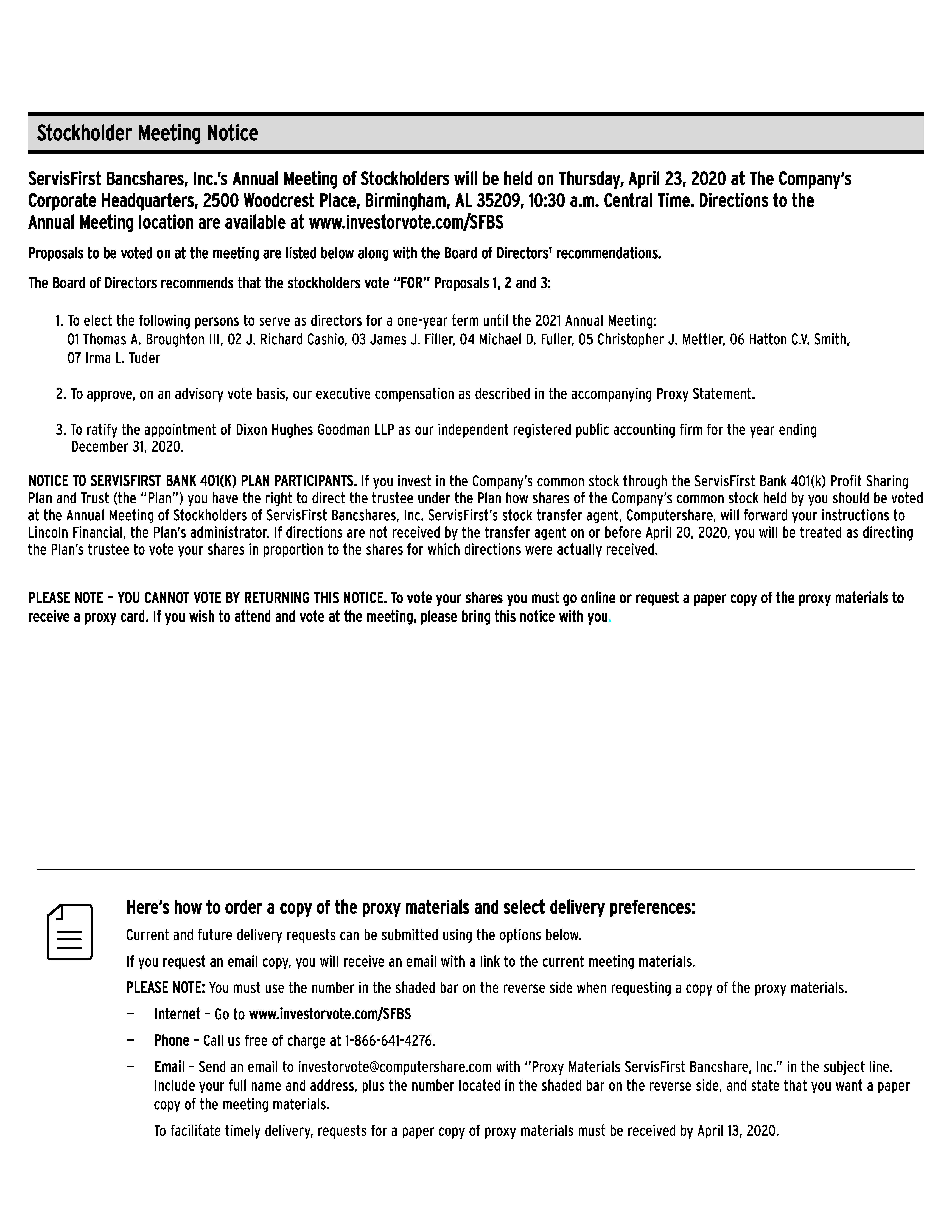 Stockholder Meeting Notice

ServisFirst Bancshares, Inc.'s Annual Meeting of Stockholders will be held on Thursday, April 23, 2020 at The Company's Corporate Headquarters, 2500 Woodcrest Place, Birmingham, AL 35209, 10:30 a.m. Central Time. Directions to the Annual Meeting location are available at www.investorvote.com/SFBS

Proposals to be voted on at the meeting are listed below along with the Board of Directors' recommendations.

The Board of Directors recommends that the stockholders vote "FOR" Proposals 1, 2 and 3:

1. To elect the following persons to serve as directors for a one-year term until the 2021 Annual Meeting:
01 Thomas A. Broughton III, 02 J. Richard Cashio, 03 James J. Filler, 04 Michael D. Fuller, 05 Christopher J. Mettler, 06 Hatton C.V. Smith, 07 Irma L. Tuder

2. To approve, on an advisory vote basis, our executive compensation as described in the accompanying Proxy Statement.

3. To ratify the appointment of Dixon Hughes Goodman LLP as our independent registered public accounting firm for the year ending December 31, 2020.

NOTICE TO SERVISFIRST BANK 401(K) PLAN PARTICIPANTS. If you invest in the Company's common stock through the ServisFirst Bank 401(k) Profit Sharing Plan and Trust (the "Plan") you have the right to direct the trustee under the Plan how shares of the Company's common stock held by you should be voted at the Annual Meeting of Stockholders of ServisFirst Bancshares, Inc. ServisFirst's stock transfer agent, Computershare, will forward your instructions to Lincoln Financial, the Plan's administrator. If directions are not received by the transfer agent on or before April 20, 2020, you will be treated as directing the Plan's trustee to vote your shares in proportion to the shares for which directions were actually received.

PLEASE NOTE – YOU CANNOT VOTE BY RETURNING THIS NOTICE. To vote your shares you must go online or request a paper copy of the proxy materials to receive a proxy card. If you wish to attend and vote at the meeting, please bring this notice with you.

Here's how to order a copy of the proxy materials and select delivery preferences:

Current and future delivery requests can be submitted using the options below.

If you request an email copy, you will receive an email with a link to the current meeting materials.

PLEASE NOTE: You must use the number in the shaded bar on the reverse side when requesting a copy of the proxy materials.

— Internet – Go to www.investorvote.com/SFBS

— Phone – Call us free of charge at 1-866-641-4276.

— Email – Send an email to investorvote@computershare.com with "Proxy Materials ServisFirst Bancshare, Inc." in the subject line. Include your full name and address, plus the number located in the shaded bar on the reverse side, and state that you want a paper copy of the meeting materials.

To facilitate timely delivery, requests for a paper copy of proxy materials must be received by April 13, 2020.